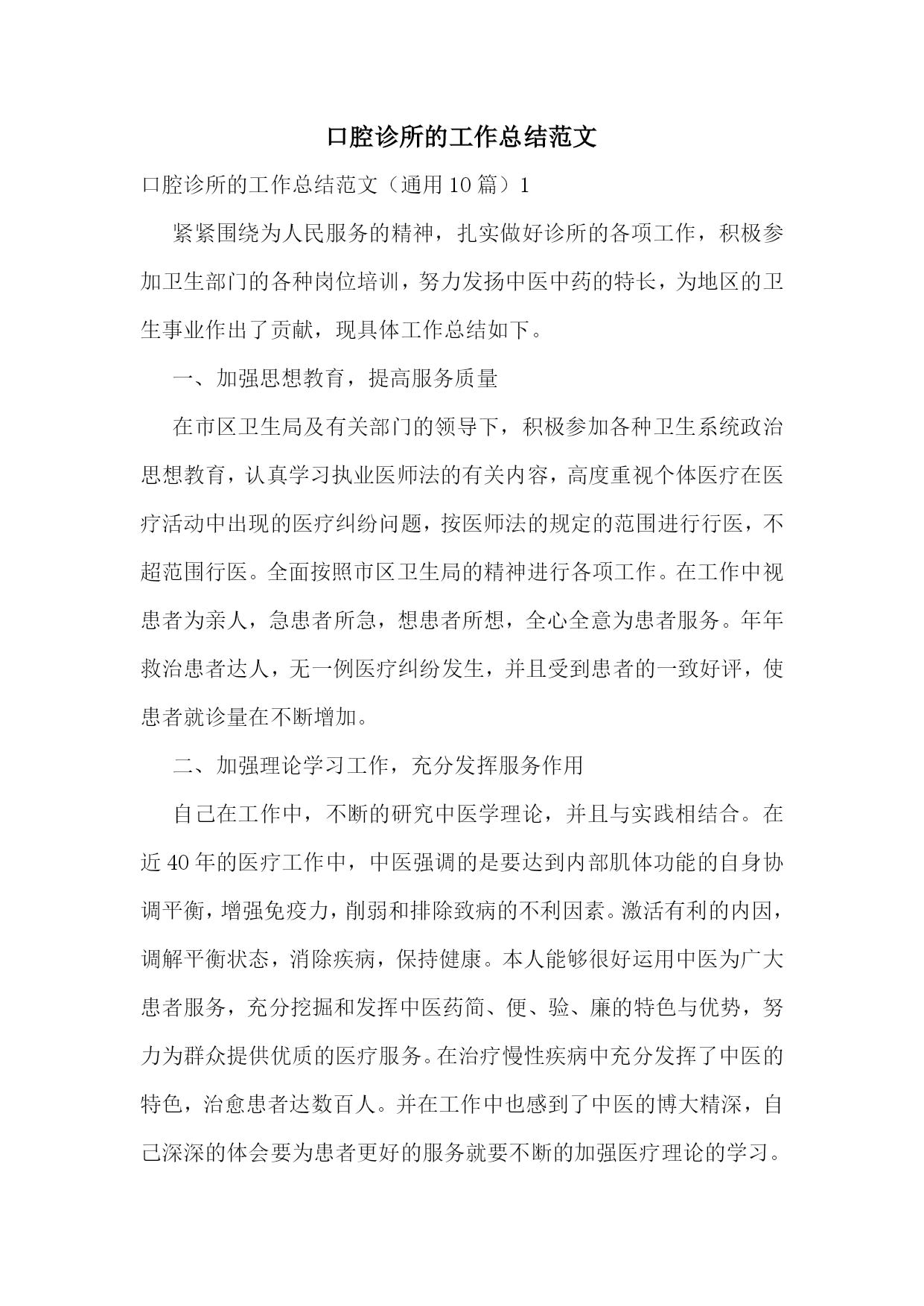 口腔诊所的工作总结范文

口腔诊所的工作总结范文（通用10篇）1

紧紧围绕为人民服务的精神，扎实做好诊所的各项工作，积极参加卫生部门的各种岗位培训，努力发扬中医中药的特长，为地区的卫生事业作出了贡献，现具体工作总结如下。

一、加强思想教育，提高服务质量

在市区卫生局及有关部门的领导下，积极参加各种卫生系统政治思想教育，认真学习执业医师法的有关内容，高度重视个体医疗在医疗活动中出现的医疗纠纷问题，按医师法的规定的范围进行行医，不超范围行医。全面按照市区卫生局的精神进行各项工作。在工作中视患者为亲人，急患者所急，想患者所想，全心全意为患者服务。年年救治患者达人，无一例医疗纠纷发生，并且受到患者的一致好评，使患者就诊量在不断增加。

二、加强理论学习工作，充分发挥服务作用

自己在工作中，不断的研究中医学理论，并且与实践相结合。在近40年的医疗工作中，中医强调的是要达到内部肌体功能的自身协调平衡，增强免疫力，削弱和排除致病的不利因素。激活有利的内因，调解平衡状态，消除疾病，保持健康。本人能够很好运用中医为广大患者服务，充分挖掘和发挥中医药简、便、验、廉的特色与优势，努力为群众提供优质的医疗服务。在治疗慢性疾病中充分发挥了中医的特色，治愈患者达数百人。并在工作中也感到了中医的博大精深，自己深深的体会要为患者更好的服务就要不断的加强医疗理论的学习。